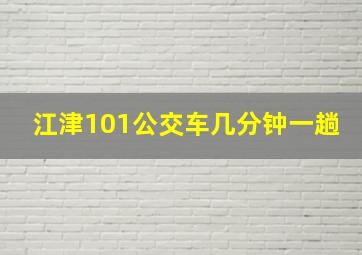 江津101公交车几分钟一趟